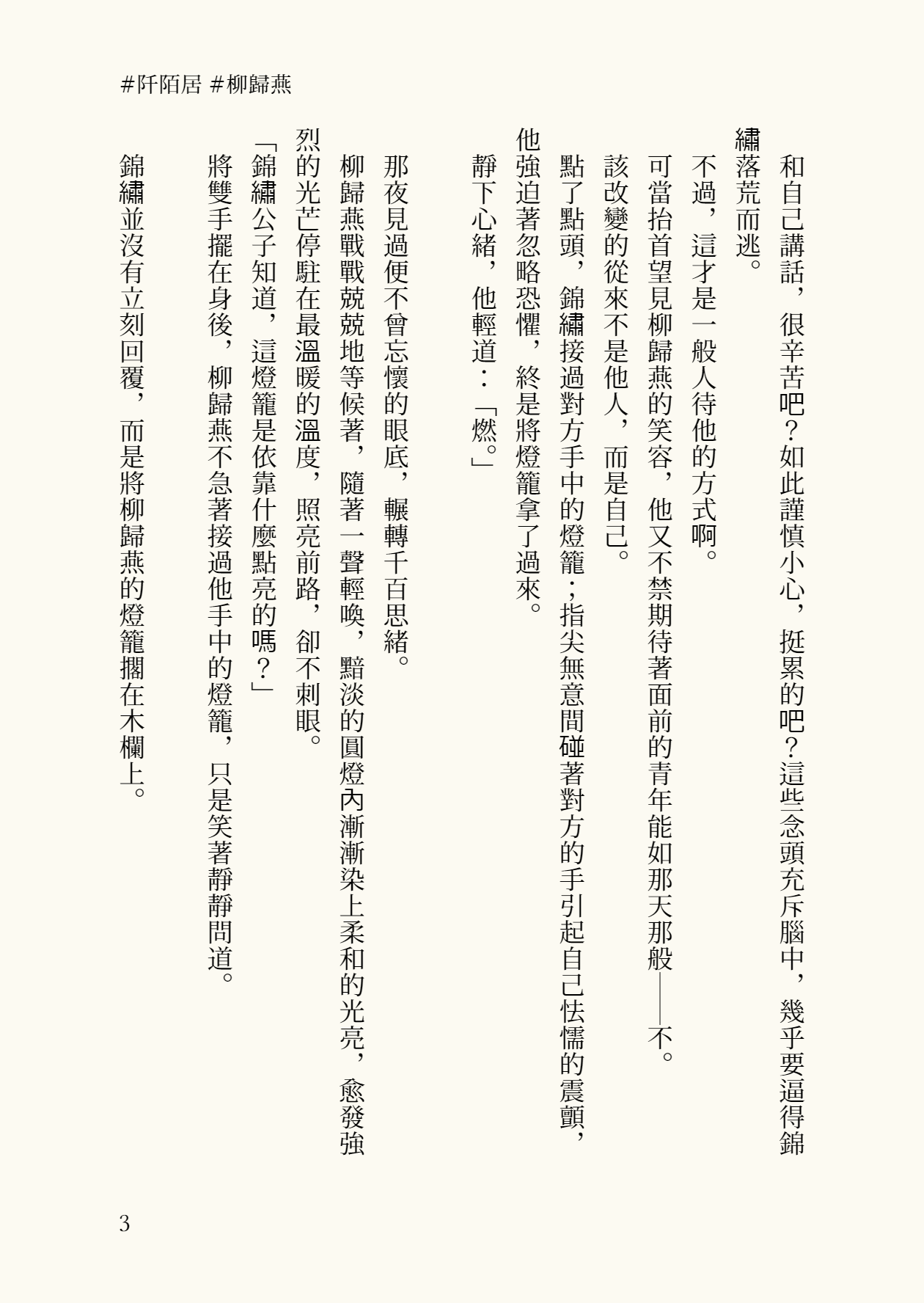 #阡陌居 #柳歸燕

和自己講話，很辛苦吧？如此謹慎小心，挺累的吧？這些念頭充斥腦中，幾乎要逼得錦繡落荒而逃。

不過，這才是一般人待他的方式啊。

可當抬首望見柳歸燕的笑容，他又不禁期待著面前的青年能如那天那般——不。

該改變的從來不是他人，而是自己。

點了點頭，錦繡接過對方手中的燈籠；指尖無意間碰著對方的手引起自己怯懦的震顫，他強迫著忽略恐懼，終是將燈籠拿了過來。

靜下心緒，他輕道：「燃。」

那夜見過便不曾忘懷的眼底，輾轉千百思緒。

柳歸燕戰戰兢兢地等候著，隨著一聲輕喚，黯淡的圓燈內漸漸染上柔和的光亮，愈發強烈的光芒停駐在最溫暖的溫度，照亮前路，卻不刺眼。

「錦繡公子知道，這燈籠是依靠什麼點亮的嗎？」

將雙手擺在身後，柳歸燕不急著接過他手中的燈籠，只是笑著靜靜問道。

錦繡並沒有立刻回覆，而是將柳歸燕的燈籠擱在木欄上。

3